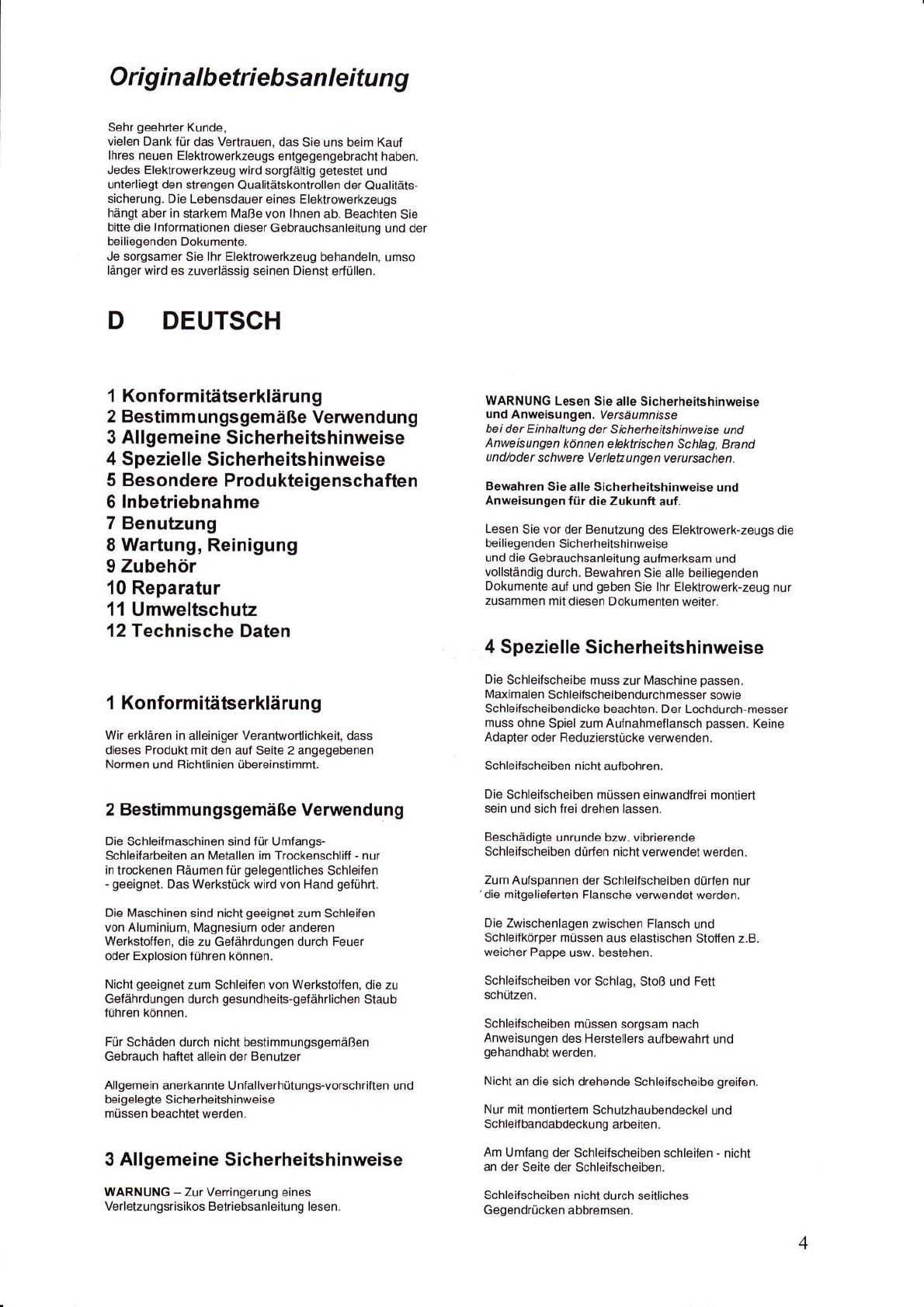 Originalbetriebsanleitung

Sehr geehrter Kunde,
vielen Dank für das Vertrauen, das Sie uns beim Kauf Ihres neuen Elektrowerkzeugs entgegengebracht haben. Jedes Elektrowerkzeug wird sorgfältig getestet und unterliegt den strengen Qualitätskontrollen der Qualitätssicherung. Die Lebensdauer eines Elektrowerkzeugs hängt aber in starkem Maße von Ihnen ab. Beachten Sie bitte die Informationen dieser Gebrauchsanleitung und der beiliegenden Dokumente.
Je sorgsamer Sie Ihr Elektrowerkzeug behandeln, umso länger wird es zuverlässig seinen Dienst erfüllen.

D DEUTSCH

1 Konformitätserklärung
2 Bestimmungsgemäße Verwendung
3 Allgemeine Sicherheitshinweise
4 Spezielle Sicherheitshinweise
5 Besondere Produkteigenschaften
6 Inbetriebnahme
7 Benutzung
8 Wartung, Reinigung
9 Zubehör
10 Reparatur
11 Umweltschutz
12 Technische Daten

1 Konformitätserklärung

Wir erklären in alleiniger Verantwortlichkeit, dass dieses Produkt mit den auf Seite 2 angegebenen Normen und Richtlinien übereinstimmt.

2 Bestimmungsgemäße Verwendung

Die Schleifmaschinen sind für Umfangs-Schleifarbeiten an Metallen im Trockenschliff - nur in trockenen Räumen für gelegentliches Schleifen - geeignet. Das Werkstück wird von Hand geführt.

Die Maschinen sind nicht geeignet zum Schleifen von Aluminium, Magnesium oder anderen Werkstoffen, die zu Gefährdungen durch Feuer oder Explosion führen können.

Nicht geeignet zum Schleifen von Werkstoffen, die zu Gefährdungen durch gesundheits-gefährlichen Staub führen können.

Für Schäden durch nicht bestimmungsgemäßen Gebrauch haftet allein der Benutzer

Allgemein anerkannte Unfallverhütungs-vorschriften und beigelegte Sicherheitshinweise
müssen beachtet werden.

3 Allgemeine Sicherheitshinweise

WARNUNG – Zur Verringerung eines Verletzungsrisikos Betriebsanleitung lesen.

WARNUNG Lesen Sie alle Sicherheitshinweise und Anweisungen. Versäumnisse bei der Einhaltung der Sicherheitshinweise und Anweisungen können elektrischen Schlag, Brand und/oder schwere Verletzungen verursachen.

Bewahren Sie alle Sicherheitshinweise und Anweisungen für die Zukunft auf.

Lesen Sie vor der Benutzung des Elektrowerk-zeugs die beiliegenden Sicherheitshinweise
und die Gebrauchsanleitung aufmerksam und vollständig durch. Bewahren Sie alle beiliegenden Dokumente auf und geben Sie Ihr Elektrowerk-zeug nur zusammen mit diesen Dokumenten weiter.

4 Spezielle Sicherheitshinweise

Die Schleifscheibe muss zur Maschine passen. Maximalen Schleifscheibendurchmesser sowie Schleifscheibendicke beachten. Der Lochdurch-messer muss ohne Spiel zum Aufnahmeflansch passen. Keine Adapter oder Reduzierstücke verwenden.

Schleifscheiben nicht aufbohren.

Die Schleifscheiben müssen einwandfrei montiert sein und sich frei drehen lassen.

Beschädigte unrunde bzw. vibrierende Schleifscheiben dürfen nicht verwendet werden.

Zum Aufspannen der Schleifscheiben dürfen nur die mitgelieferten Flansche verwendet werden.

Die Zwischenlagen zwischen Flansch und Schleifkörper müssen aus elastischen Stoffen z.B. weicher Pappe usw. bestehen.

Schleifscheiben vor Schlag, Stoß und Fett schützen.

Schleifscheiben müssen sorgsam nach Anweisungen des Herstellers aufbewahrt und gehandhabt werden.

Nicht an die sich drehende Schleifscheibe greifen.

Nur mit montiertem Schutzhaubendeckel und Schleifbandabdeckung arbeiten.

Am Umfang der Schleifscheiben schleifen - nicht an der Seite der Schleifscheiben.

Schleifscheiben nicht durch seitliches Gegendrücken abbremsen.

4